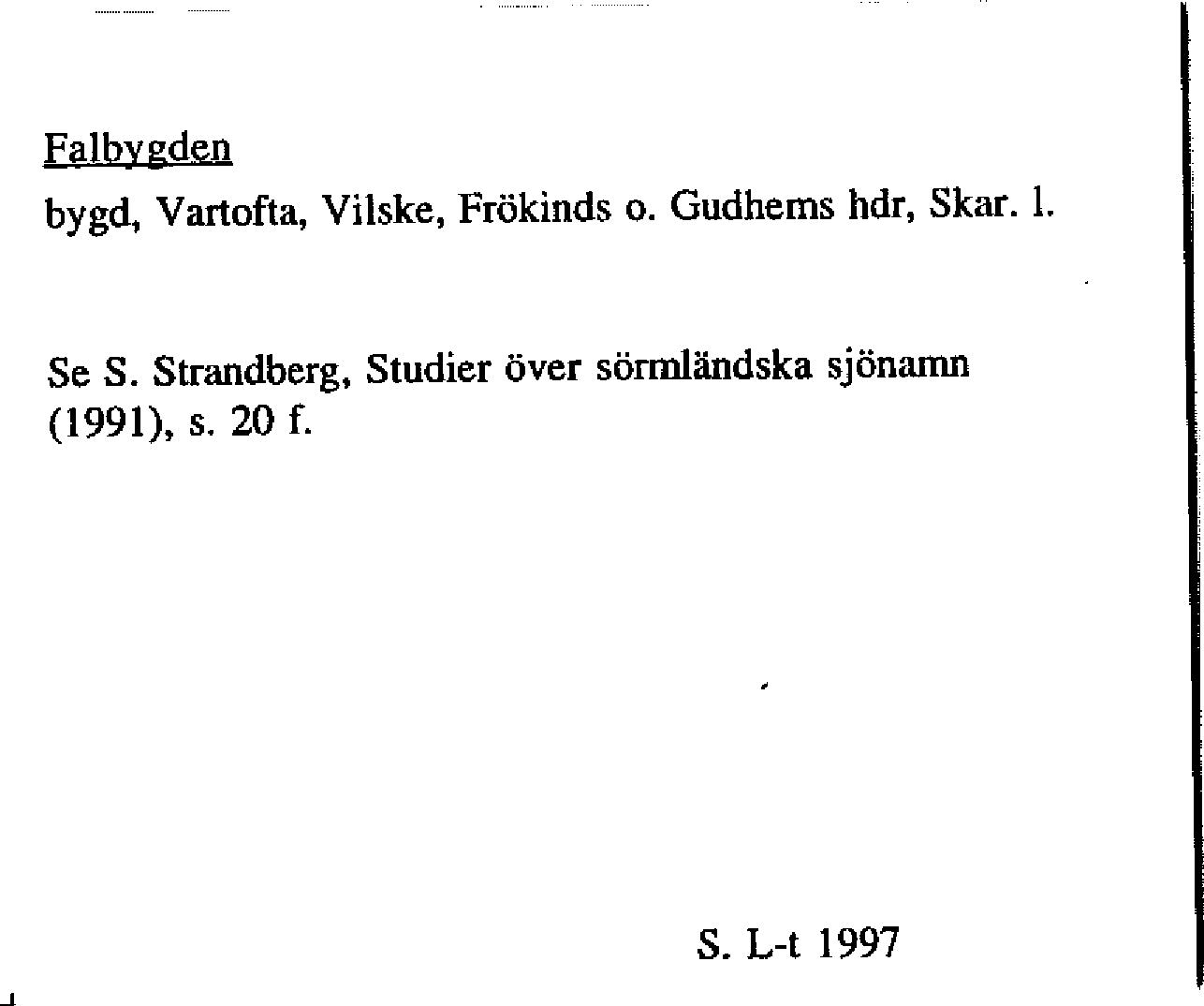 Falbygden

bygd, Vartofta, Vilske, Frökinds o. Gudhems hdr, Skar. l.

Se S. Strandberg, Studier över sörmländska sjönamn (1991), s. 20 f.

S. L-t 1997